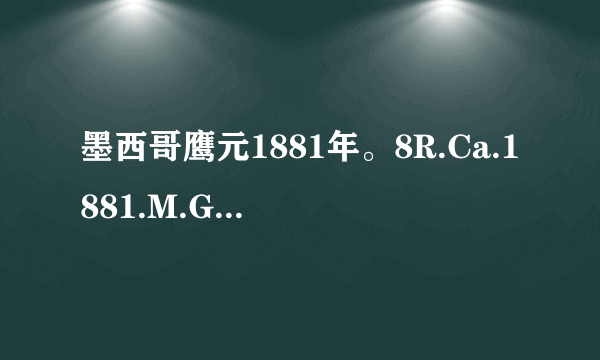 墨西哥鹰元1881年。8R.Ca.1881.M.G...